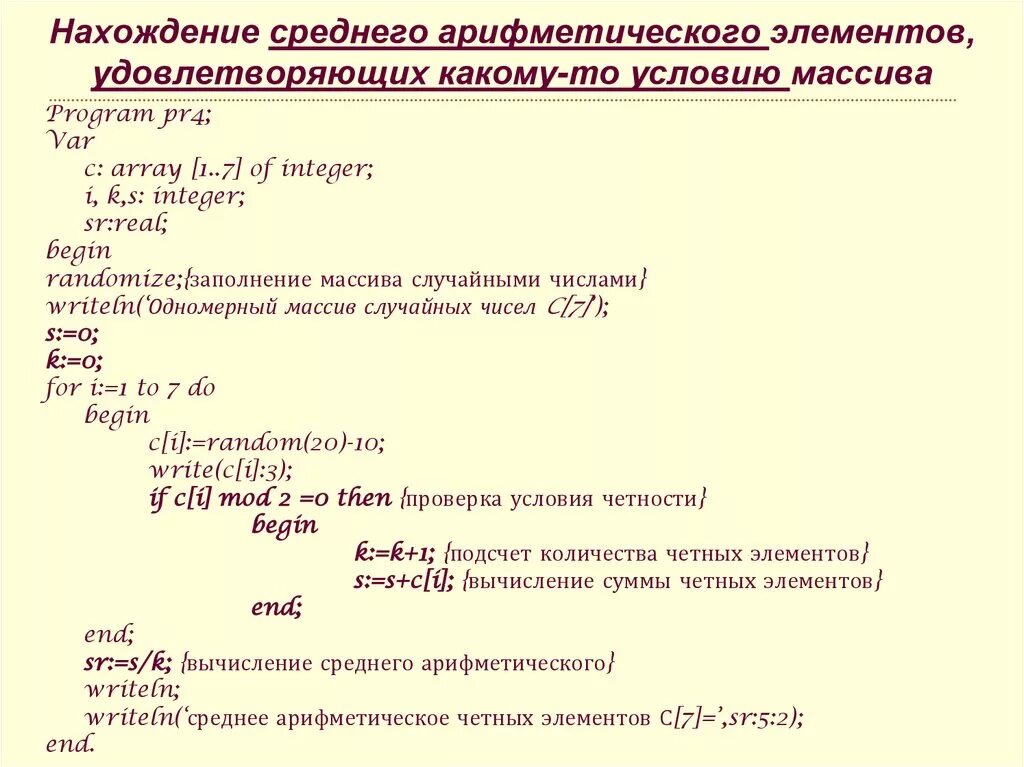 Нахождение среднего арифметического элементов, удовлетворяющих какому-то условию массива

Program pr4;
Var
c: array [1..7] of integer;
i, k,s: integer;
sr:real;
begin
randomize;{заполнение массива случайными числами}
writeln('Одномерный массив случайных чисел C[7]');
s:=0;
k:=0;
for i:=1 to 7 do
begin
c[i]:=random(20)-10;
write(c[i]:3);
if c[i] mod 2 =0 then {проверка условия четности}
begin
k:=k+1; {подсчет количества четных элементов}
s:=s+c[i]; {вычисление суммы четных элементов}
end;
end;
sr:=s/k; {вычисление среднего арифметического}
writeln;
writeln('среднее арифметическое четных элементов C[7]=',sr:5:2);
end.